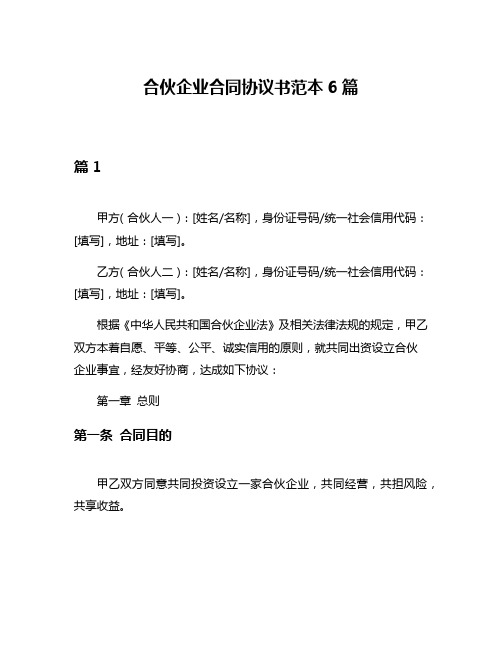 合伙企业合同协议书范本 6 篇

篇 1

甲方（合伙人一）：[姓名/名称]，身份证号码/统一社会信用代码：[填写]，地址：[填写]。

乙方（合伙人二）：[姓名/名称]，身份证号码/统一社会信用代码：[填写]，地址：[填写]。

根据《中华人民共和国合伙企业法》及相关法律法规的规定，甲乙双方本着自愿、平等、公平、诚实信用的原则，就共同出资设立合伙企业事宜，经友好协商，达成如下协议：

第一章 总则

第一条 合同目的

甲乙双方同意共同投资设立一家合伙企业，共同经营，共担风险，共享收益。